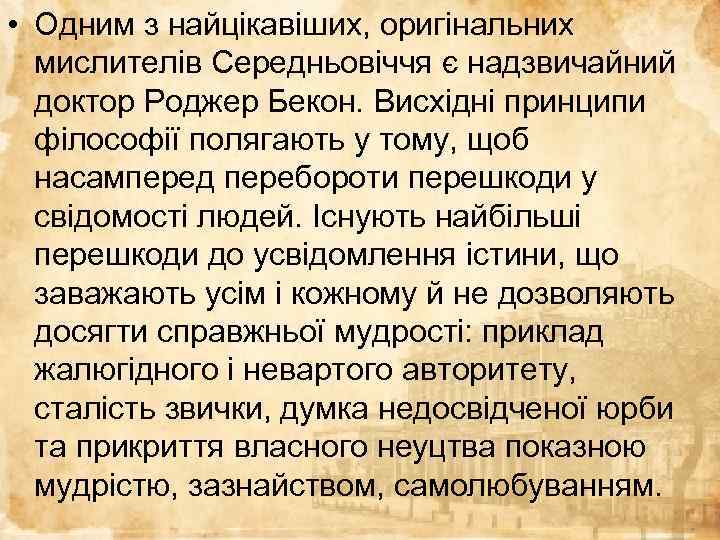 • Одним з найцікавіших, оригінальних мислителів Середньовіччя є надзвичайний доктор Роджер Бекон. Висхідні принципи філософії полягають у тому, щоб насамперед перебороти перешкоди у свідомості людей. Існують найбільші перешкоди до усвідомлення істини, що заважають усім і кожному й не дозволяють досягти справжньої мудрості: приклад жалюгідного і невартого авторитету, сталість звички, думка недосвідченої юрби та прикриття власного неуцтва показною мудрістю, зазнайством, самолюбуванням.